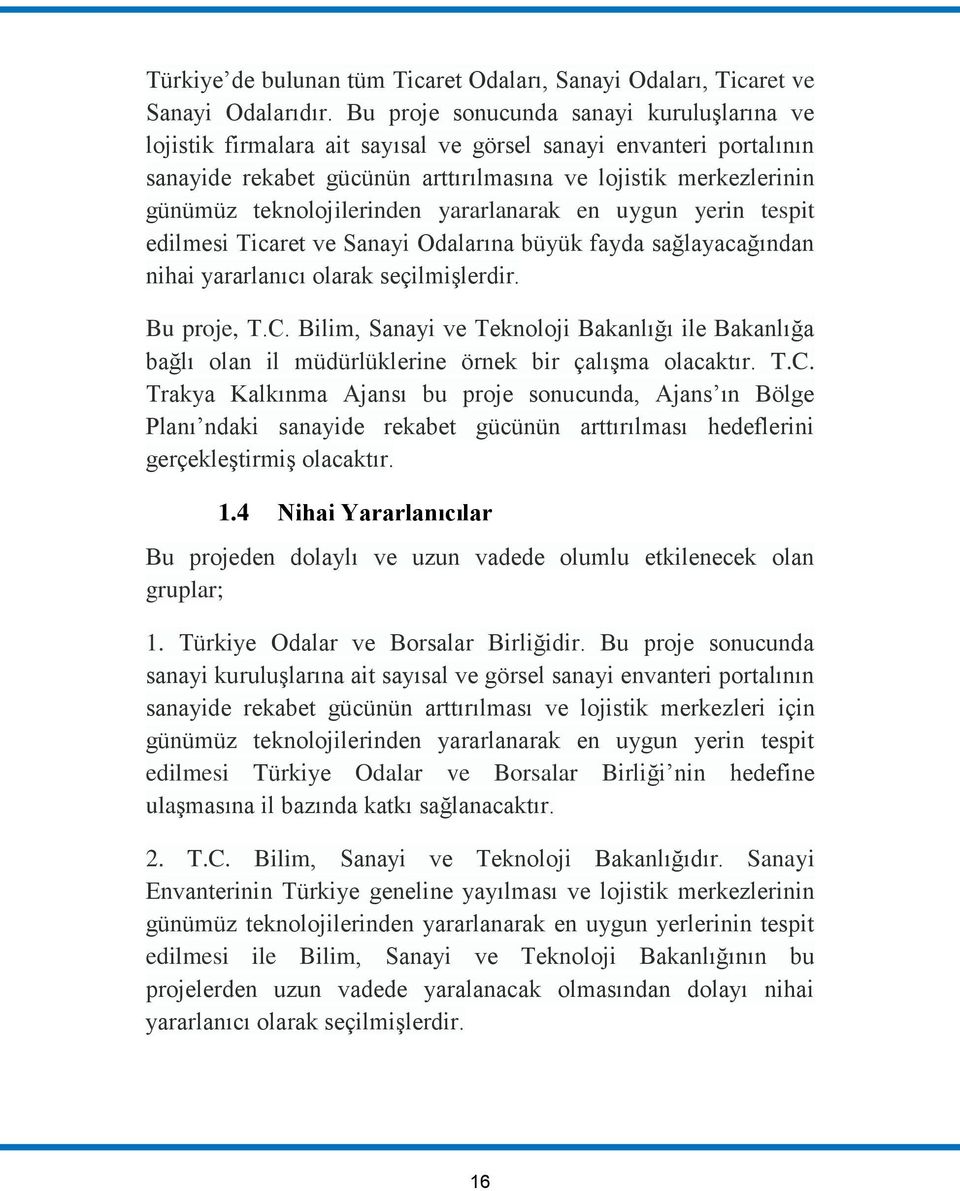 Türkiye'de bulunan tüm Ticaret Odaları, Sanayi Odaları, Ticaret ve Sanayi Odalarıdır. Bu proje sonucunda sanayi kuruluşlarına ve lojistik firmalara ait sayısal ve görsel sanayi envanteri portalının sanayide rekabet gücünün arttırılmasına ve lojistik merkezlerinin günümüz teknolojilerinden yararlanarak en uygun yerin tespit edilmesi Ticaret ve Sanayi Odalarına büyük fayda sağlayacağından nihai yararlanıcı olarak seçilmişlerdir.

Bu proje, T.C. Bilim, Sanayi ve Teknoloji Bakanlığı ile Bakanlığa bağlı olan il müdürlüklerine örnek bir çalışma olacaktır. T.C. Trakya Kalkınma Ajansı bu proje sonucunda, Ajans'ın Bölge Planı'ndaki sanayide rekabet gücünün arttırılması hedeflerini gerçekleştirmiş olacaktır.

1.4 Nihai Yararlanıcılar

Bu projeden dolaylı ve uzun vadede olumlu etkilenecek olan gruplar;

1. Türkiye Odalar ve Borsalar Birliğidir. Bu proje sonucunda sanayi kuruluşlarına ait sayısal ve görsel sanayi envanteri portalının sanayide rekabet gücünün arttırılması ve lojistik merkezleri için günümüz teknolojilerinden yararlanarak en uygun yerin tespit edilmesi Türkiye Odalar ve Borsalar Birliği'nin hedefine ulaşmasına il bazında katkı sağlanacaktır.

2. T.C. Bilim, Sanayi ve Teknoloji Bakanlığıdır. Sanayi Envanterinin Türkiye geneline yayılması ve lojistik merkezlerinin günümüz teknolojilerinden yararlanarak en uygun yerlerinin tespit edilmesi ile Bilim, Sanayi ve Teknoloji Bakanlığının bu projelerden uzun vadede yaralanacak olmasından dolayı nihai yararlanıcı olarak seçilmişlerdir.

16